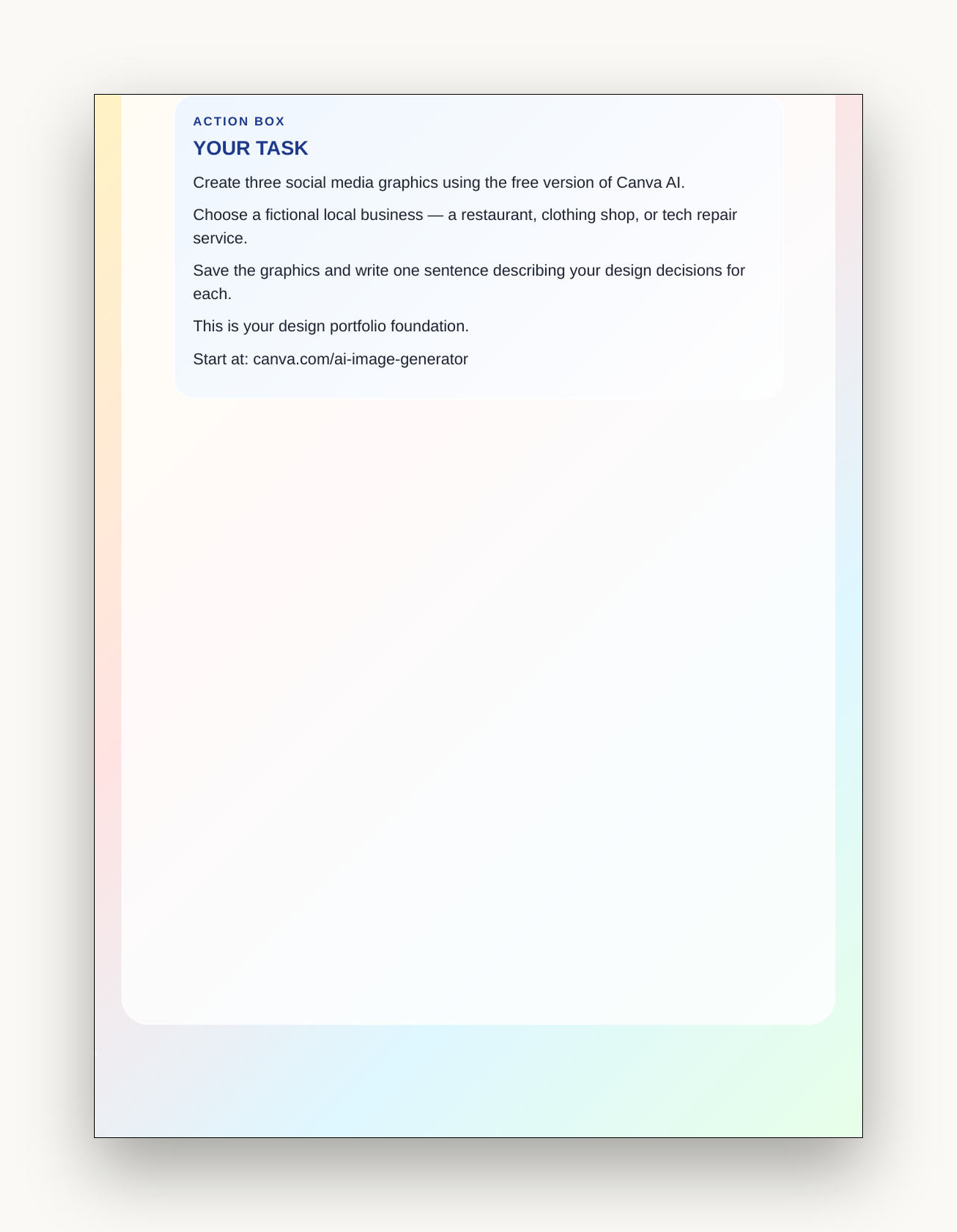 ACTION BOX

YOUR TASK

Create three social media graphics using the free version of Canva AI.

Choose a fictional local business — a restaurant, clothing shop, or tech repair service.

Save the graphics and write one sentence describing your design decisions for each.

This is your design portfolio foundation.

Start at: canva.com/ai-image-generator